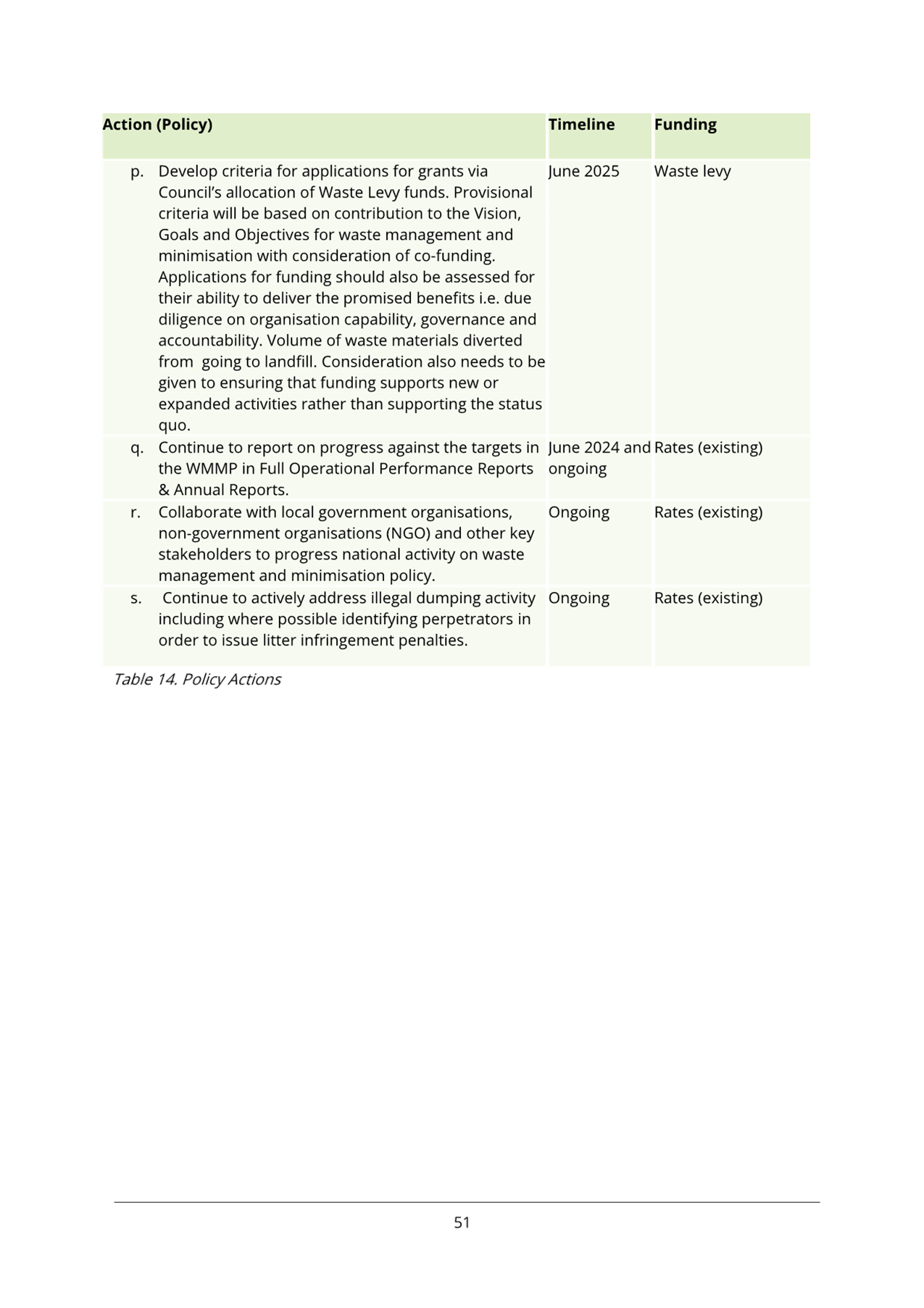 | Action (Policy) | Timeline | Funding |
|---|---|---|
| p. Develop criteria for applications for grants via Council's allocation of Waste Levy funds. Provisional criteria will be based on contribution to the Vision, Goals and Objectives for waste management and minimisation with consideration of co-funding. Applications for funding should also be assessed for their ability to deliver the promised benefits i.e. due diligence on organisation capability, governance and accountability. Volume of waste materials diverted from going to landfill. Consideration also needs to be given to ensuring that funding supports new or expanded activities rather than supporting the status quo. | June 2025 | Waste levy |
| q. Continue to report on progress against the targets in the WMMP in Full Operational Performance Reports & Annual Reports. | June 2024 and ongoing | Rates (existing) |
| r. Collaborate with local government organisations, non-government organisations (NGO) and other key stakeholders to progress national activity on waste management and minimisation policy. | Ongoing | Rates (existing) |
| s. Continue to actively address illegal dumping activity including where possible identifying perpetrators in order to issue litter infringement penalties. | Ongoing | Rates (existing) |

Table 14. Policy Actions

51